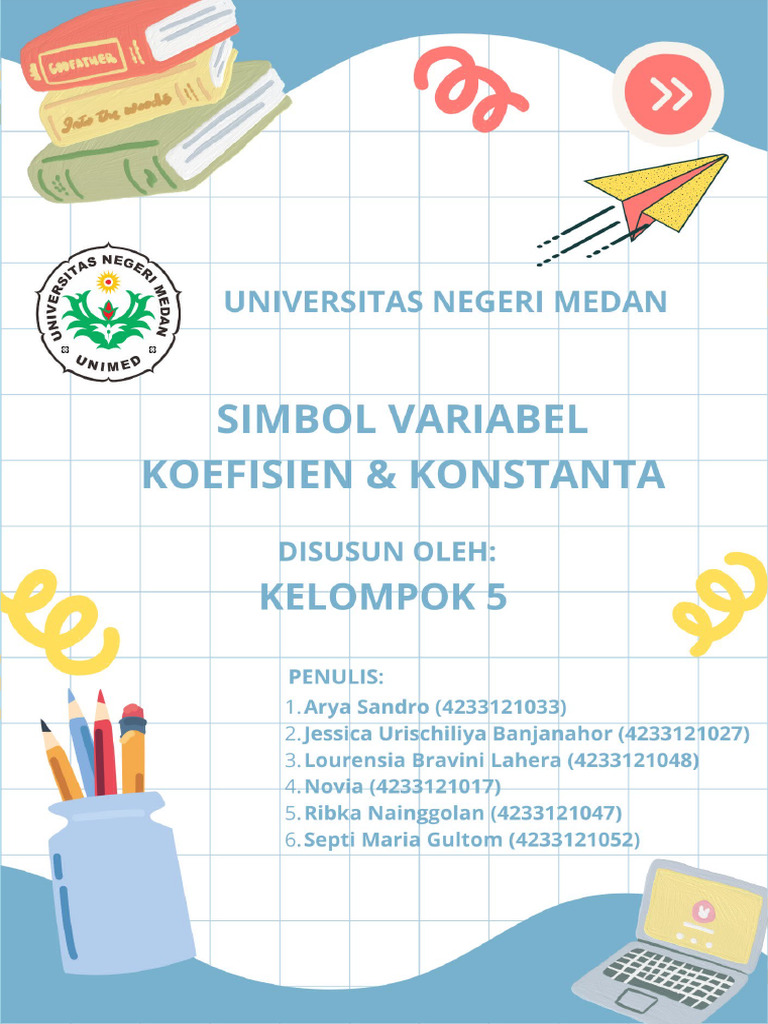 GODFATHER

Into the woods

UNIVERSITAS NEGERI MEDAN

UNIMED

UNIVERSITAS NEGERI MEDAN

SIMBOL VARIABEL
KOEFISIEN & KONSTANTA

DISUSUN OLEH:
KELOMPOK 5

PENULIS:
1. Arya Sandro (4233121033)
2. Jessica Urischiliya Banjanahor (4233121027)
3. Lourensia Bravini Lahera (4233121048)
4. Novia (4233121017)
5. Ribka Nainggolan (4233121047)
6. Septi Maria Gultom (4233121052)